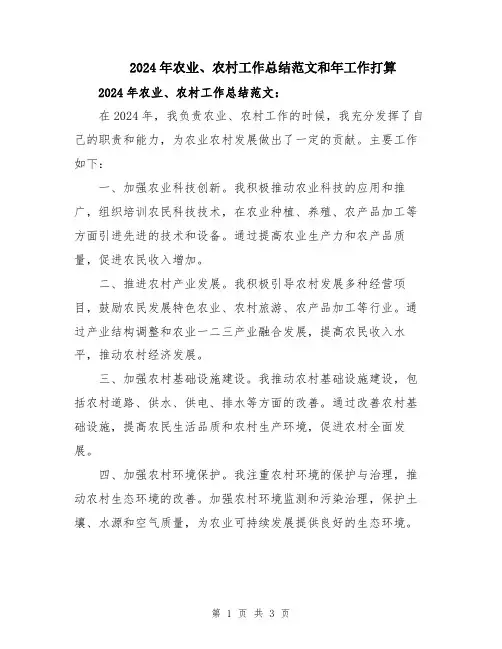 2024年农业、农村工作总结范文和年工作打算

2024年农业、农村工作总结范文：

在2024年，我负责农业、农村工作的时候，我充分发挥了自己的职责和能力，为农业农村发展做出了一定的贡献。主要工作如下：

一、加强农业科技创新。我积极推动农业科技的应用和推广，组织培训农民科技技术，在农业种植、养殖、农产品加工等方面引进先进的技术和设备。通过提高农业生产力和农产品质量，促进农民收入增加。

二、推进农村产业发展。我积极引导农村发展多种经营项目，鼓励农民发展特色农业、农村旅游、农产品加工等行业。通过产业结构调整和农业一二三产业融合发展，提高农民收入水平，推动农村经济发展。

三、加强农村基础设施建设。我推动农村基础设施建设，包括农村道路、供水、供电、排水等方面的改善。通过改善农村基础设施，提高农民生活品质和农村生产环境，促进农村全面发展。

四、加强农村环境保护。我注重农村环境的保护与治理，推动农村生态环境的改善。加强农村环境监测和污染治理，保护土壤、水源和空气质量，为农业可持续发展提供良好的生态环境。

第 1 页 共 3 页